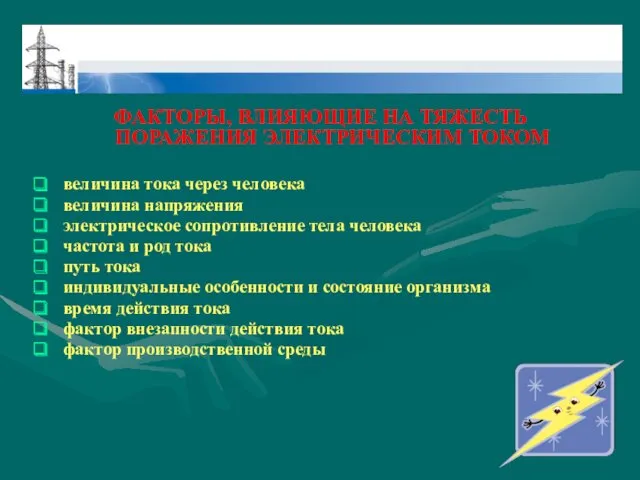 ФАКТОРЫ, ВЛИЯЮЩИЕ НА ТЯЖЕСТЬ ПОРАЖЕНИЯ ЭЛЕКТРИЧЕСКИМ ТОКОМ

величина тока через человека
величина напряжения
электрическое сопротивление тела человека
частота и род тока
путь тока
индивидуальные особенности и состояние организма
время действия тока
фактор внезапности действия тока
фактор производственной среды